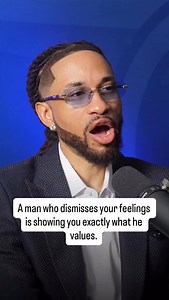 A man who dismisses your feelings is showing you exactly what he values.